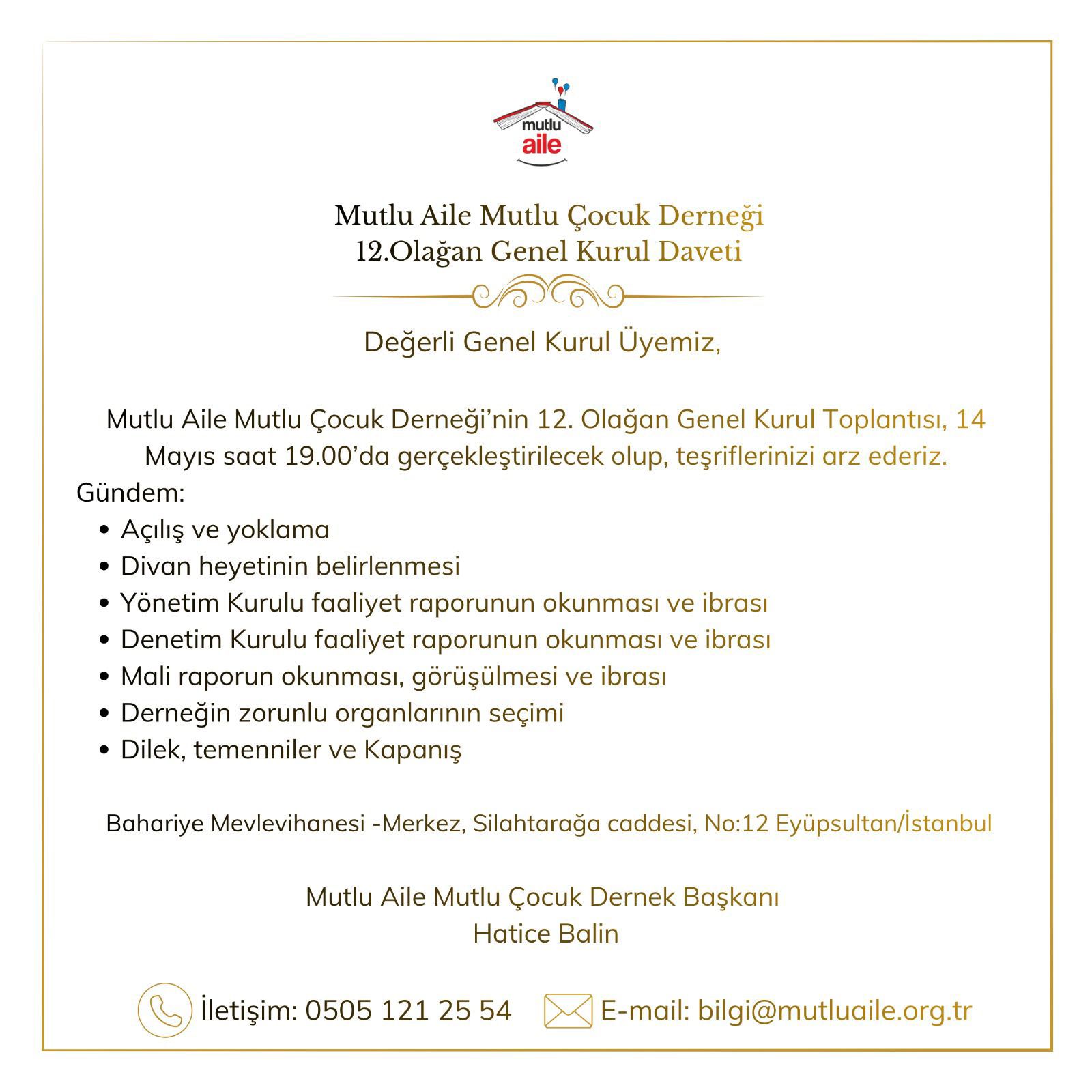 mutlu
aile

Mutlu Aile Mutlu Çocuk Derneği
12.Olağan Genel Kurul Daveti

Değerli Genel Kurul Üyemiz,

Mutlu Aile Mutlu Çocuk Derneği'nin 12. Olağan Genel Kurul Toplantısı, 14 Mayıs saat 19.00'da gerçekleştirilecek olup, teşriflerinizi arz ederiz.

Gündem:
• Açılış ve yoklama
• Divan heyetinin belirlenmesi
• Yönetim Kurulu faaliyet raporunun okunması ve ibrası
• Denetim Kurulu faaliyet raporunun okunması ve ibrası
• Mali raporun okunması, görüşülmesi ve ibrası
• Derneğin zorunlu organlarının seçimi
• Dilek, temenniler ve Kapanış

Bahariye Mevlevihanesi -Merkez, Silahtarağa caddesi, No:12 Eyüpsultan/İstanbul

Mutlu Aile Mutlu Çocuk Dernek Başkanı
Hatice Balin

İletişim: 0505 121 25 54 E-mail: bilgi@mutluaile.org.tr